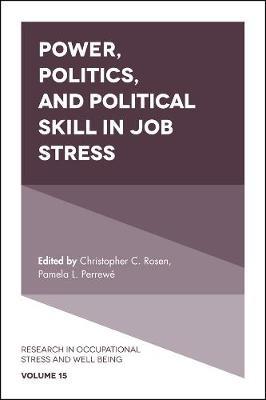 POWER, POLITICS, AND POLITICAL SKILL IN JOB STRESS

Edited by Christopher C. Rosen, Pamela L. Perrewé

RESEARCH IN OCCUPATIONAL STRESS AND WELL BEING

VOLUME 15